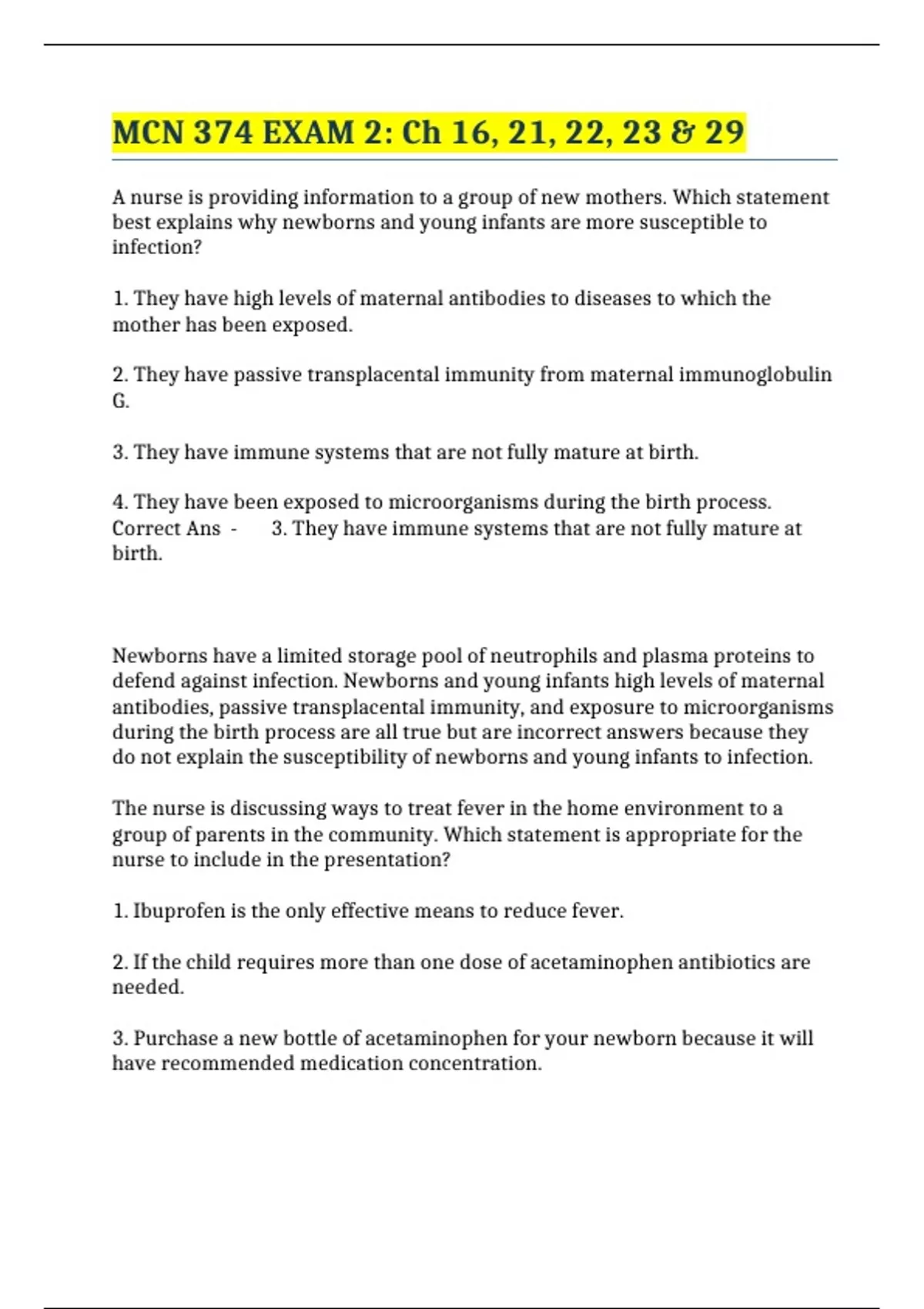 MCN 374 EXAM 2: Ch 16, 21, 22, 23 & 29

A nurse is providing information to a group of new mothers. Which statement best explains why newborns and young infants are more susceptible to infection?

1. They have high levels of maternal antibodies to diseases to which the mother has been exposed.

2. They have passive transplacental immunity from maternal immunoglobulin G.

3. They have immune systems that are not fully mature at birth.

4. They have been exposed to microorganisms during the birth process. Correct Ans - 3. They have immune systems that are not fully mature at birth.

Newborns have a limited storage pool of neutrophils and plasma proteins to defend against infection. Newborns and young infants high levels of maternal antibodies, passive transplacental immunity, and exposure to microorganisms during the birth process are all true but are incorrect answers because they do not explain the susceptibility of newborns and young infants to infection.

The nurse is discussing ways to treat fever in the home environment to a group of parents in the community. Which statement is appropriate for the nurse to include in the presentation?

1. Ibuprofen is the only effective means to reduce fever.

2. If the child requires more than one dose of acetaminophen antibiotics are needed.

3. Purchase a new bottle of acetaminophen for your newborn because it will have recommended medication concentration.